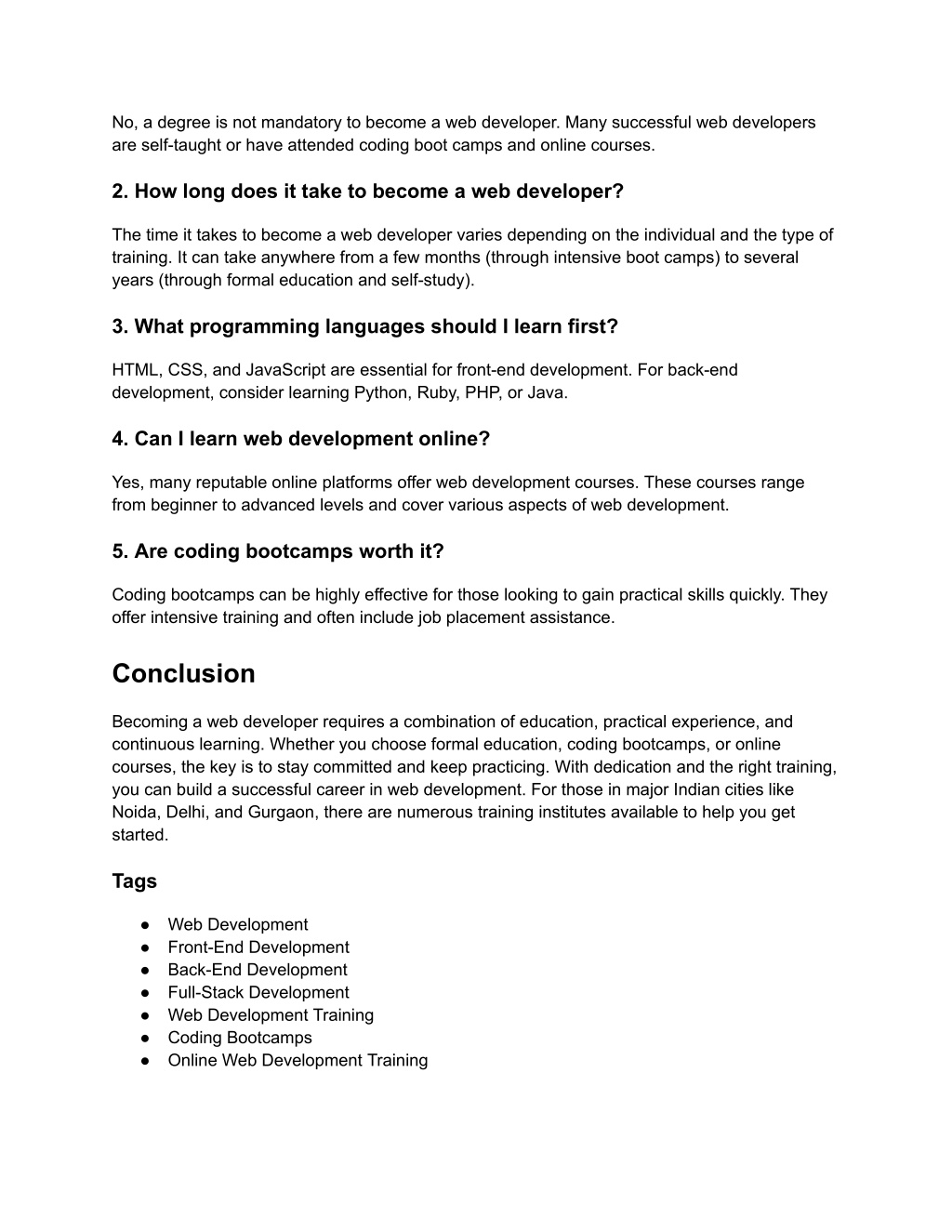 No, a degree is not mandatory to become a web developer. Many successful web developers are self-taught or have attended coding boot camps and online courses.

2. How long does it take to become a web developer?

The time it takes to become a web developer varies depending on the individual and the type of training. It can take anywhere from a few months (through intensive boot camps) to several years (through formal education and self-study).

3. What programming languages should I learn first?

HTML, CSS, and JavaScript are essential for front-end development. For back-end development, consider learning Python, Ruby, PHP, or Java.

4. Can I learn web development online?

Yes, many reputable online platforms offer web development courses. These courses range from beginner to advanced levels and cover various aspects of web development.

5. Are coding bootcamps worth it?

Coding bootcamps can be highly effective for those looking to gain practical skills quickly. They offer intensive training and often include job placement assistance.

Conclusion

Becoming a web developer requires a combination of education, practical experience, and continuous learning. Whether you choose formal education, coding bootcamps, or online courses, the key is to stay committed and keep practicing. With dedication and the right training, you can build a successful career in web development. For those in major Indian cities like Noida, Delhi, and Gurgaon, there are numerous training institutes available to help you get started.

Tags

● Web Development
● Front-End Development
● Back-End Development
● Full-Stack Development
● Web Development Training
● Coding Bootcamps
● Online Web Development Training